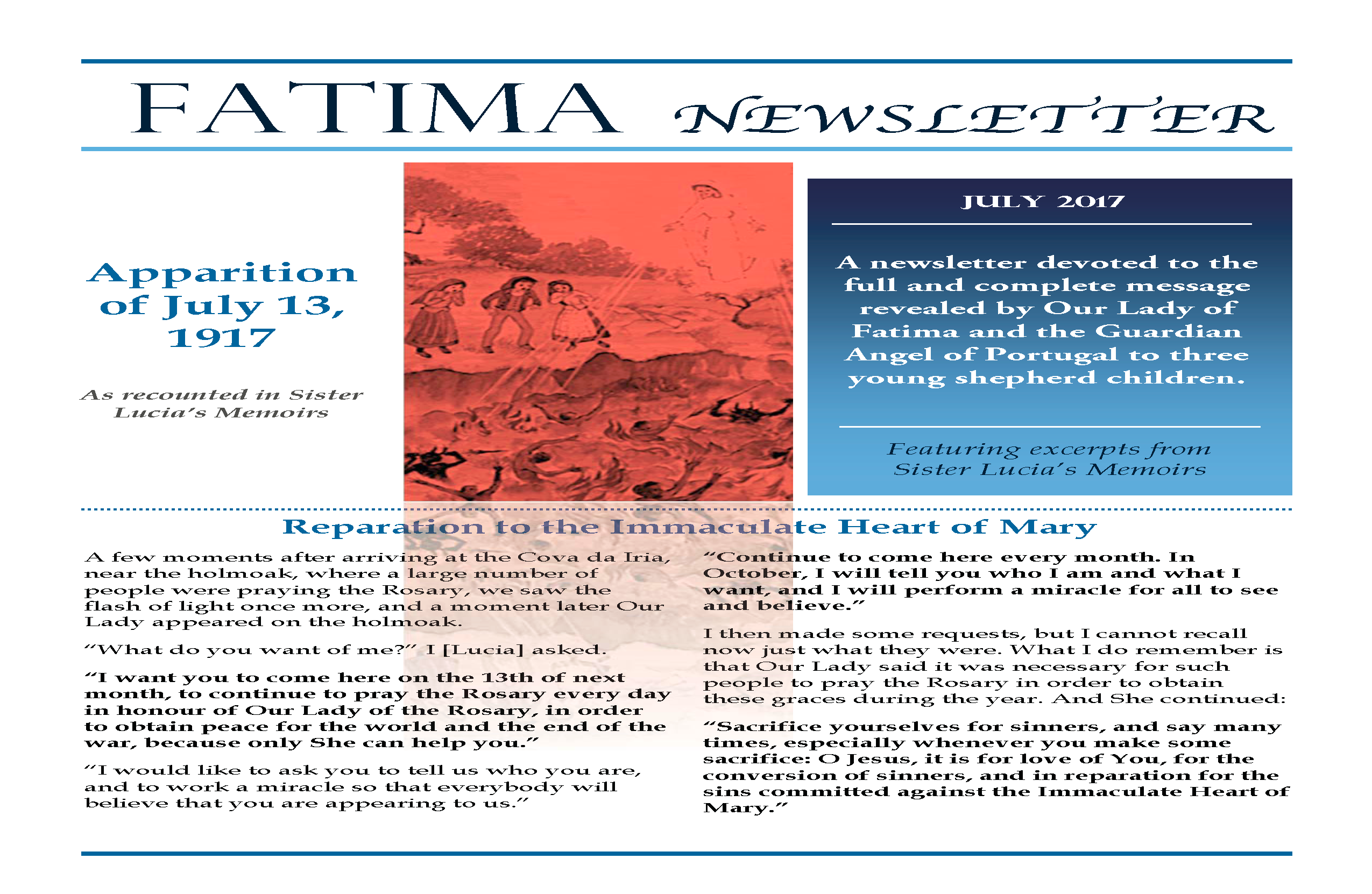 FATIMA NEWSLETTER

Apparition of July 13, 1917

As recounted in Sister Lucia's Memoirs

JULY 2017

A newsletter devoted to the full and complete message revealed by Our Lady of Fatima and the Guardian Angel of Portugal to three young shepherd children.

Featuring excerpts from Sister Lucia's Memoirs

Reparation to the Immaculate Heart of Mary

A few moments after arriving at the Cova da Iria, near the holmoak, where a large number of people were praying the Rosary, we saw the flash of light once more, and a moment later Our Lady appeared on the holmoak.

"What do you want of me?" I [Lucia] asked.

"I want you to come here on the 13th of next month, to continue to pray the Rosary every day in honour of Our Lady of the Rosary, in order to obtain peace for the world and the end of the war, because only She can help you."

"I would like to ask you to tell us who you are, and to work a miracle so that everybody will believe that you are appearing to us."

"Continue to come here every month. In October, I will tell you who I am and what I want, and I will perform a miracle for all to see and believe."

I then made some requests, but I cannot recall now just what they were. What I do remember is that Our Lady said it was necessary for such people to pray the Rosary in order to obtain these graces during the year. And She continued:

"Sacrifice yourselves for sinners, and say many times, especially whenever you make some sacrifice: O Jesus, it is for love of You, for the conversion of sinners, and in reparation for the sins committed against the Immaculate Heart of Mary."